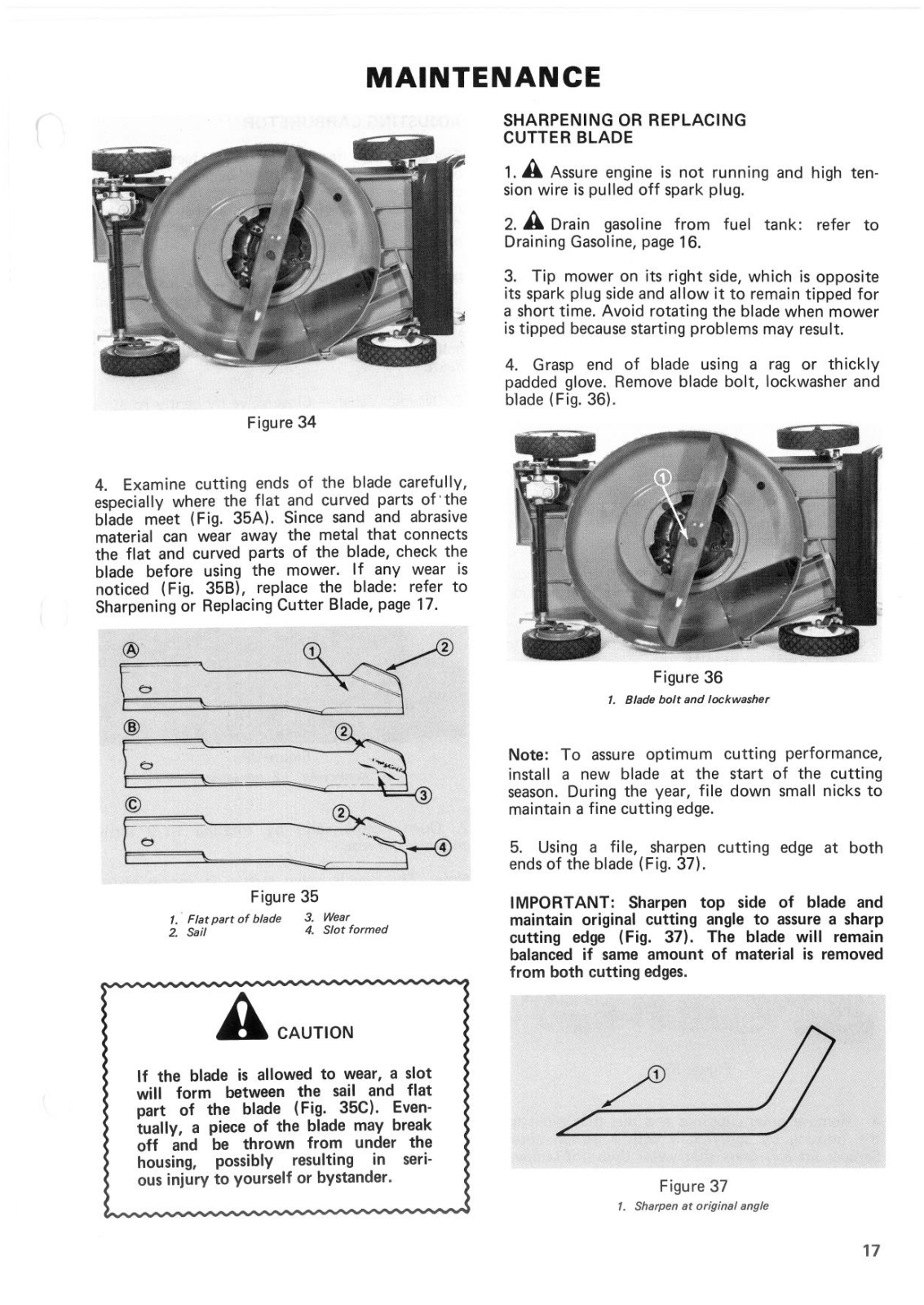 MAINTENANCE

Figure 34

4. Examine cutting ends of the blade carefully, especially where the flat and curved parts of the blade meet (Fig. 35A). Since sand and abrasive material can wear away the metal that connects the flat and curved parts of the blade, check the blade before using the mower. If any wear is noticed (Fig. 35B), replace the blade: refer to Sharpening or Replacing Cutter Blade, page 17.

A
1
2
B
2
3
C
2
4

Figure 35
1. Flat part of blade
2. Sail
3. Wear
4. Slot formed

CAUTION

If the blade is allowed to wear, a slot will form between the sail and flat part of the blade (Fig. 35C). Eventually, a piece of the blade may break off and be thrown from under the housing, possibly resulting in serious injury to yourself or bystander.

SHARPENING OR REPLACING CUTTER BLADE

1. Assure engine is not running and high tension wire is pulled off spark plug.

2. Drain gasoline from fuel tank: refer to Draining Gasoline, page 16.

3. Tip mower on its right side, which is opposite its spark plug side and allow it to remain tipped for a short time. Avoid rotating the blade when mower is tipped because starting problems may result.

4. Grasp end of blade using a rag or thickly padded glove. Remove blade bolt, lockwasher and blade (Fig. 36).

1

Figure 36
1. Blade bolt and lockwasher

Note: To assure optimum cutting performance, install a new blade at the start of the cutting season. During the year, file down small nicks to maintain a fine cutting edge.

5. Using a file, sharpen cutting edge at both ends of the blade (Fig. 37).

IMPORTANT: Sharpen top side of blade and maintain original cutting angle to assure a sharp cutting edge (Fig. 37). The blade will remain balanced if same amount of material is removed from both cutting edges.

1

Figure 37
1. Sharpen at original angle

17